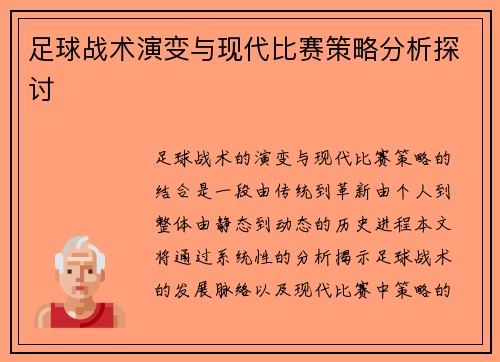 足球战术演变与现代比赛策略分析探讨

足球战术的演变与现代比赛策略的结合是一段由传统到革新由个人到整体由静态到动态的历史进程本文将通过系统性的分析揭示足球战术的发展脉络以及现代比赛中策略的